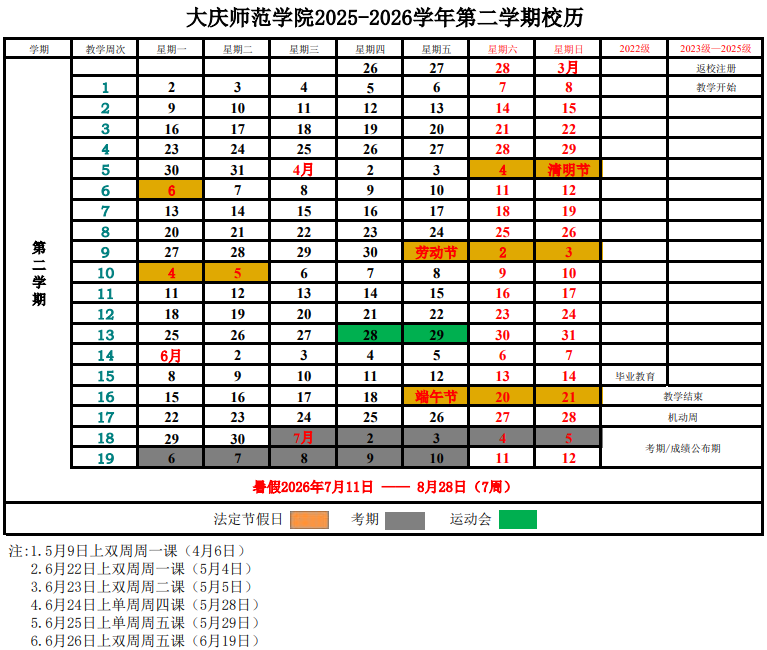 大庆师范学院2025-2026学年第二学期校历

| 学期 | 教学周次 | 星期一 | 星期二 | 星期三 | 星期四 | 星期五 | 星期六 | 星期日 | 2022级 | 2023级—2025级 |
|---|---|---|---|---|---|---|---|---|---|---|
| 第二学期 | | | | | 26 | 27 | 28 | 3月 | | 返校注册 |
| | 1 | 2 | 3 | 4 | 5 | 6 | 7 | 8 | | 教学开始 |
| | 2 | 9 | 10 | 11 | 12 | 13 | 14 | 15 | | |
| | 3 | 16 | 17 | 18 | 19 | 20 | 21 | 22 | | |
| | 4 | 23 | 24 | 25 | 26 | 27 | 28 | 29 | | |
| | 5 | 30 | 31 | 4月 | 2 | 3 | 4 | 清明节 | | |
| | 6 | 6 | 7 | 8 | 9 | 10 | 11 | 12 | | |
| | 7 | 13 | 14 | 15 | 16 | 17 | 18 | 19 | | |
| | 8 | 20 | 21 | 22 | 23 | 24 | 25 | 26 | | |
| | 9 | 27 | 28 | 29 | 30 | 劳动节 | 2 | 3 | | |
| | 10 | 4 | 5 | 6 | 7 | 8 | 9 | 10 | | |
| | 11 | 11 | 12 | 13 | 14 | 15 | 16 | 17 | | |
| | 12 | 18 | 19 | 20 | 21 | 22 | 23 | 24 | | |
| | 13 | 25 | 26 | 27 | 28 | 29 | 30 | 31 | | |
| | 14 | 6月 | 2 | 3 | 4 | 5 | 6 | 7 | | |
| | 15 | 8 | 9 | 10 | 11 | 12 | 13 | 14 | 毕业教育 | |
| | 16 | 15 | 16 | 17 | 18 | 端午节 | 20 | 21 | 教学结束 | |
| | 17 | 22 | 23 | 24 | 25 | 26 | 27 | 28 | 机动周 | |
| | 18 | 29 | 30 | 7月 | 2 | 3 | 4 | 5 | 考期/成绩公布期 | |
| | 19 | 6 | 7 | 8 | 9 | 10 | 11 | 12 | | |

暑假2026年7月11日 —— 8月28日（7周）

法定节假日 考期 运动会

注:1.5月9日上双周周一课（4月6日）
2.6月22日上双周周一课（5月4日）
3.6月23日上双周周二课（5月5日）
4.6月24日上单周周四课（5月28日）
5.6月25日上单周周五课（5月29日）
6.6月26日上双周周五课（6月19日）